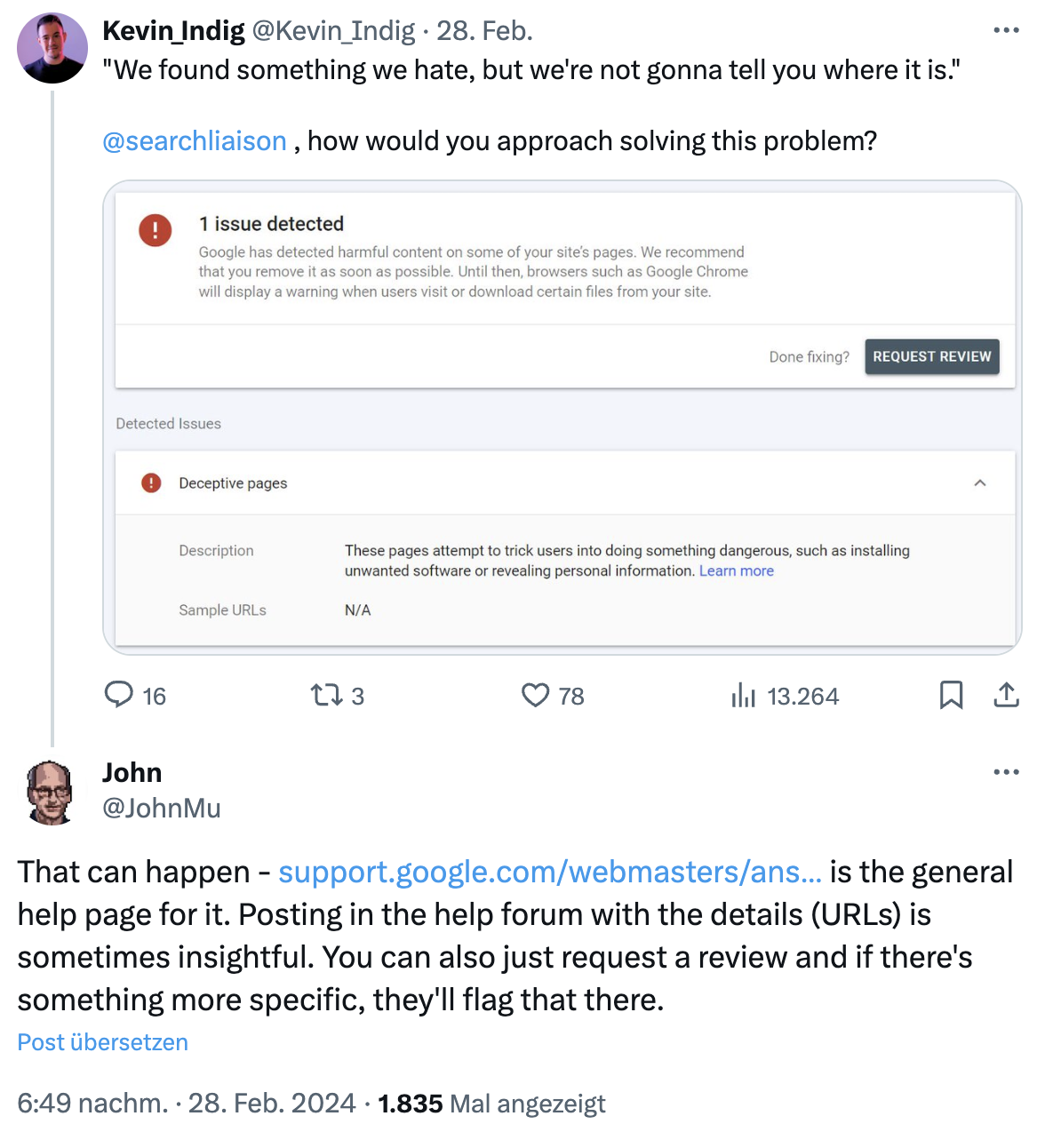 Kevin_Indig @Kevin_Indig · 28. Feb.

"We found something we hate, but we're not gonna tell you where it is."

@searchliaison , how would you approach solving this problem?

1 issue detected

Google has detected harmful content on some of your site's pages. We recommend that you remove it as soon as possible. Until then, browsers such as Google Chrome will display a warning when users visit or download certain files from your site.

Done fixing? REQUEST REVIEW

Detected Issues

Deceptive pages

Description These pages attempt to trick users into doing something dangerous, such as installing unwanted software or revealing personal information. Learn more

Sample URLs N/A

16 3 78 13.264

John
@JohnMu

That can happen - support.google.com/webmasters/ans... is the general help page for it. Posting in the help forum with the details (URLs) is sometimes insightful. You can also just request a review and if there's something more specific, they'll flag that there.

Post übersetzen

6:49 nachm. · 28. Feb. 2024 · 1.835 Mal angezeigt